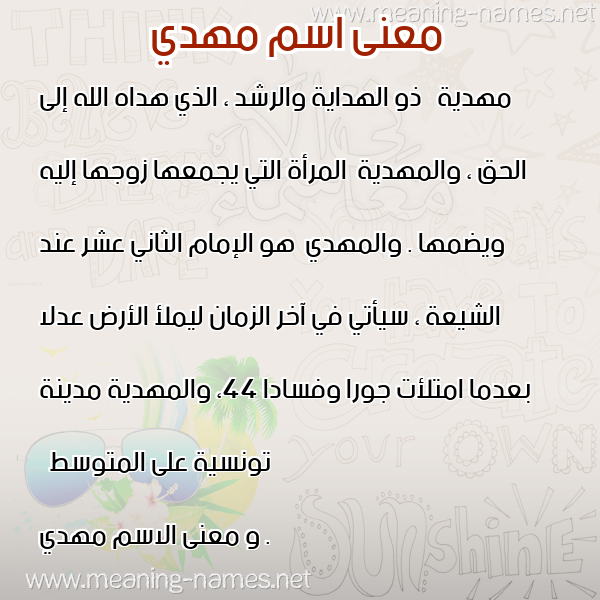 www.meaning-names.net

معنى اسم مهدي

مهدية ذو الهداية والرشد ، الذي هداه الله إلى الحق ، والمهدية المرأة التي يجمعها زوجها إليه ويضمها . والمهدي هو الإمام الثاني عشر عند الشيعة ، سيأتي في آخر الزمان ليملأ الأرض عدلا بعدما امتلأت جورا وفسادا 44، والمهدية مدينة تونسية على المتوسط

و معنى الاسم مهدي .

www.meaning-names.net